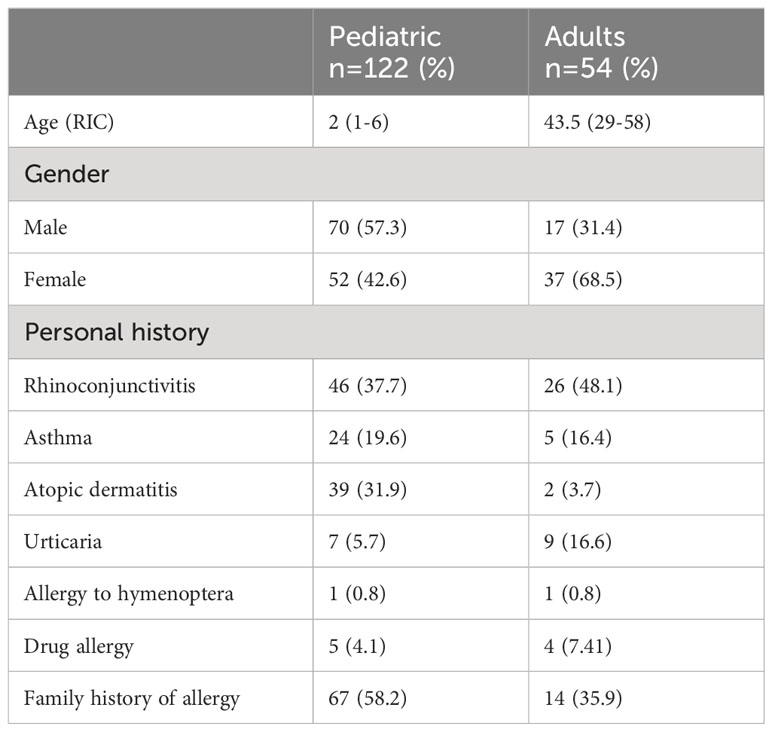 | | Pediatric n=122 (%) | Adults n=54 (%) |
|---|---|---|
| Age (RIC) | 2 (1-6) | 43.5 (29-58) |
| Gender | | |
| Male | 70 (57.3) | 17 (31.4) |
| Female | 52 (42.6) | 37 (68.5) |
| Personal history | | |
| Rhinoconjunctivitis | 46 (37.7) | 26 (48.1) |
| Asthma | 24 (19.6) | 5 (16.4) |
| Atopic dermatitis | 39 (31.9) | 2 (3.7) |
| Urticaria | 7 (5.7) | 9 (16.6) |
| Allergy to hymenoptera | 1 (0.8) | 1 (0.8) |
| Drug allergy | 5 (4.1) | 4 (7.41) |
| Family history of allergy | 67 (58.2) | 14 (35.9) |